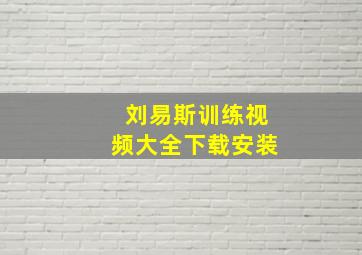 刘易斯训练视频大全下载安装